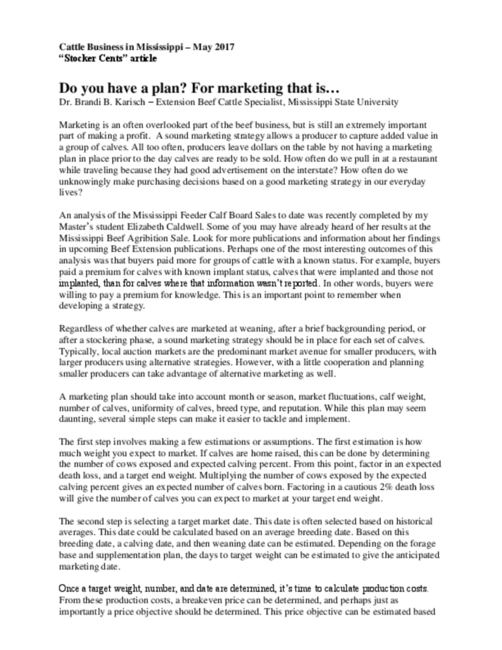 Cattle Business in Mississippi – May 2017
"Stocker Cents" article

Do you have a plan? For marketing that is…
Dr. Brandi B. Karisch – Extension Beef Cattle Specialist, Mississippi State University

Marketing is an often overlooked part of the beef business, but is still an extremely important part of making a profit. A sound marketing strategy allows a producer to capture added value in a group of calves. All too often, producers leave dollars on the table by not having a marketing plan in place prior to the day calves are ready to be sold. How often do we pull in at a restaurant while traveling because they had good advertisement on the interstate? How often do we unknowingly make purchasing decisions based on a good marketing strategy in our everyday lives?

An analysis of the Mississippi Feeder Calf Board Sales to date was recently completed by my Master's student Elizabeth Caldwell. Some of you may have already heard of her results at the Mississippi Beef Agribition Sale. Look for more publications and information about her findings in upcoming Beef Extension publications. Perhaps one of the most interesting outcomes of this analysis was that buyers paid more for groups of cattle with a known status. For example, buyers paid a premium for calves with known implant status, calves that were implanted and those not implanted, than for calves where that information wasn't reported. In other words, buyers were willing to pay a premium for knowledge. This is an important point to remember when developing a strategy.

Regardless of whether calves are marketed at weaning, after a brief backgrounding period, or after a stockering phase, a sound marketing strategy should be in place for each set of calves. Typically, local auction markets are the predominant market avenue for smaller producers, with larger producers using alternative strategies. However, with a little cooperation and planning smaller producers can take advantage of alternative marketing as well.

A marketing plan should take into account month or season, market fluctuations, calf weight, number of calves, uniformity of calves, breed type, and reputation. While this plan may seem daunting, several simple steps can make it easier to tackle and implement.

The first step involves making a few estimations or assumptions. The first estimation is how much weight you expect to market. If calves are home raised, this can be done by determining the number of cows exposed and expected calving percent. From this point, factor in an expected death loss, and a target end weight. Multiplying the number of cows exposed by the expected calving percent gives an expected number of calves born. Factoring in a cautious 2% death loss will give the number of calves you can expect to market at your target end weight.

The second step is selecting a target market date. This date is often selected based on historical averages. This date could be calculated based on an average breeding date. Based on this breeding date, a calving date, and then weaning date can be estimated. Depending on the forage base and supplementation plan, the days to target weight can be estimated to give the anticipated marketing date.

Once a target weight, number, and date are determined, it's time to calculate production costs. From these production costs, a breakeven price can be determined, and perhaps just as importantly a price objective should be determined. This price objective can be estimated based